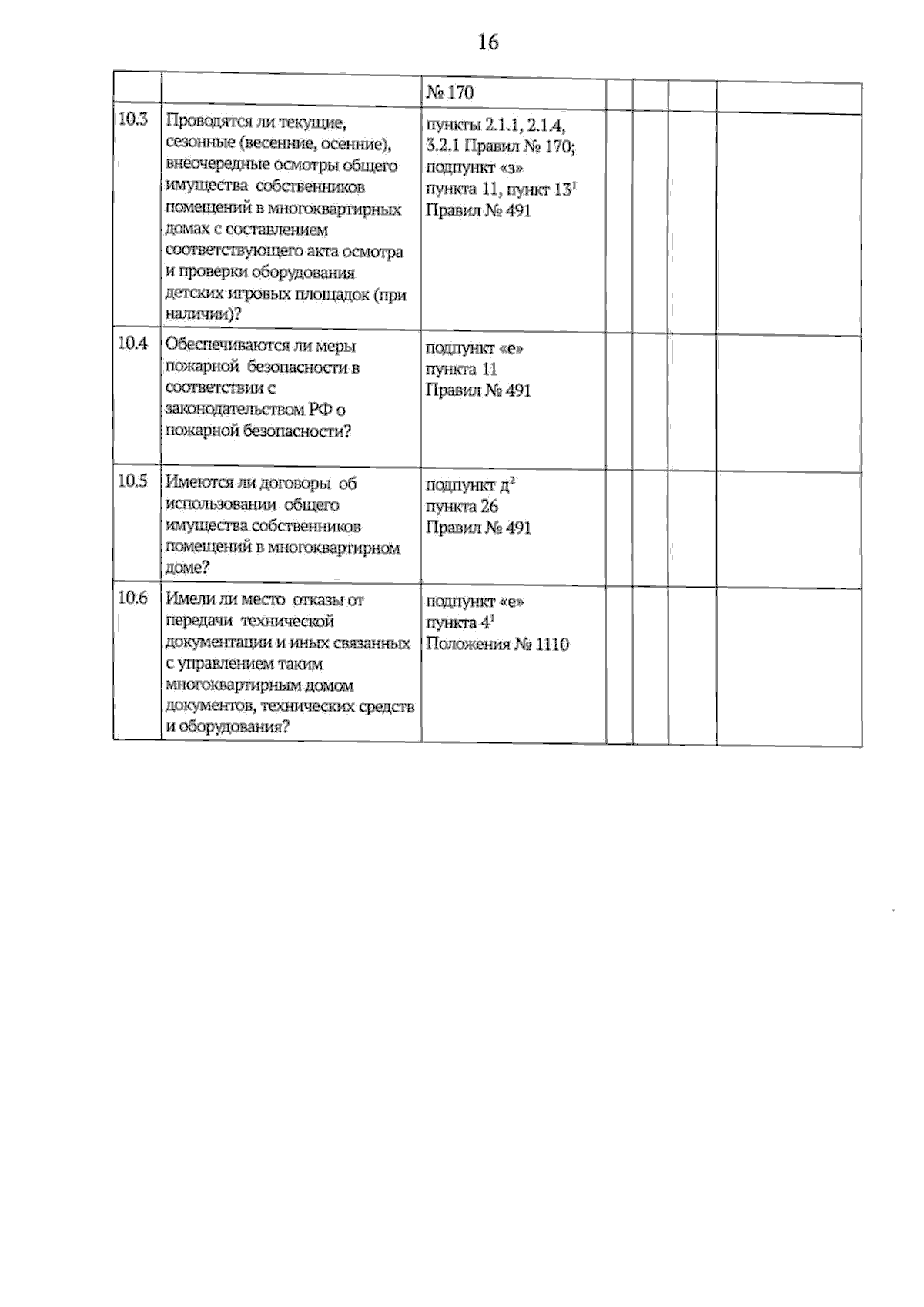 16

|  |  | № 170 |  |  |  |  |
|---|---|---|---|---|---|---|
| 10.3 | Проводятся ли текущие, сезонные (весенние, осенние), внеочередные осмотры общего имущества собственников помещений в многоквартирных домах с составлением соответствующего акта осмотра и проверки оборудования детских игровых площадок (при наличии)? | пункты 2.1.1, 2.1.4, 3.2.1 Правил № 170; подпункт «з» пункта 11, пункт $13^{1}$ Правил № 491 |  |  |  |  |
| 10.4 | Обеспечиваются ли меры пожарной безопасности в соответствии с законодательством РФ о пожарной безопасности? | подпункт «е» пункта 11 Правил № 491 |  |  |  |  |
| 10.5 | Имеются ли договоры об использовании общего имущества собственников помещений в многоквартирном доме? | подпункт $д^{2}$ пункта 26 Правил № 491 |  |  |  |  |
| 10.6 | Имели ли место отказы от передачи технической документации и иных связанных с управлением таким многоквартирным домом документов, технических средств и оборудования? | подпункт «е» пункта $4^{1}$ Положения № 1110 |  |  |  |  |